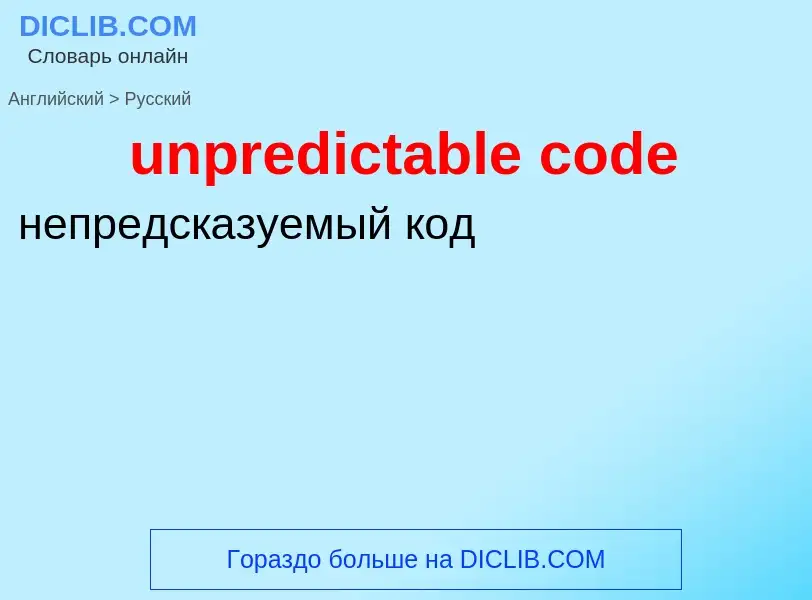 DICLIB.COM
Словарь онлайн

Английский > Русский

unpredictable code

непредсказуемый код

Гораздо больше на DICLIB.COM